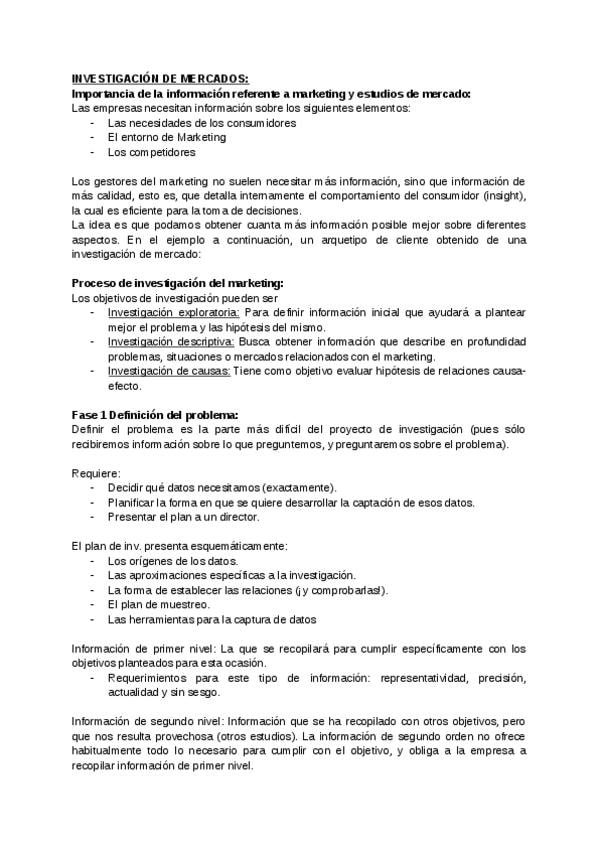 INVESTIGACIÓN DE MERCADOS:
Importancia de la información referente a marketing y estudios de mercado:
Las empresas necesitan información sobre los siguientes elementos:
- Las necesidades de los consumidores
- El entorno de Marketing
- Los competidores

Los gestores del marketing no suelen necesitar más información, sino que información de más calidad, esto es, que detalla internamente el comportamiento del consumidor (insight), la cual es eficiente para la toma de decisiones.
La idea es que podamos obtener cuanta más información posible mejor sobre diferentes aspectos. En el ejemplo a continuación, un arquetipo de cliente obtenido de una investigación de mercado:

Proceso de investigación del marketing:
Los objetivos de investigación pueden ser
- Investigación exploratoria: Para definir información inicial que ayudará a plantear mejor el problema y las hipótesis del mismo.
- Investigación descriptiva: Busca obtener información que describe en profundidad problemas, situaciones o mercados relacionados con el marketing.
- Investigación de causas: Tiene como objetivo evaluar hipótesis de relaciones causa-efecto.

Fase 1 Definición del problema:
Definir el problema es la parte más difícil del proyecto de investigación (pues sólo recibiremos información sobre lo que preguntemos, y preguntaremos sobre el problema).

Requiere:
- Decidir qué datos necesitamos (exactamente).
- Planificar la forma en que se quiere desarrollar la captación de esos datos.
- Presentar el plan a un director.

El plan de inv. presenta esquemáticamente:
- Los orígenes de los datos.
- Las aproximaciones específicas a la investigación.
- La forma de establecer las relaciones (¡y comprobarlas!).
- El plan de muestreo.
- Las herramientas para la captura de datos

Información de primer nivel: La que se recopilará para cumplir específicamente con los objetivos planteados para esta ocasión.
- Requerimientos para este tipo de información: representatividad, precisión, actualidad y sin sesgo.

Información de segundo nivel: Información que se ha recopilado con otros objetivos, pero que nos resulta provechosa (otros estudios). La información de segundo orden no ofrece habitualmente todo lo necesario para cumplir con el objetivo, y obliga a la empresa a recopilar información de primer nivel.